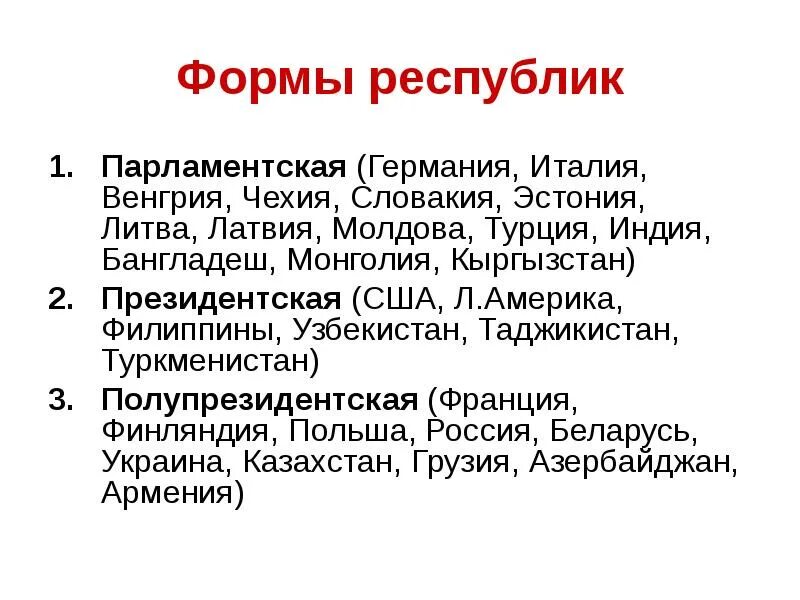 Формы республик

1. Парламентская (Германия, Италия, Венгрия, Чехия, Словакия, Эстония, Литва, Латвия, Молдова, Турция, Индия, Бангладеш, Монголия, Кыргызстан)
2. Президентская (США, Л.Америка, Филиппины, Узбекистан, Таджикистан, Туркменистан)
3. Полупрезидентская (Франция, Финляндия, Польша, Россия, Беларусь, Украина, Казахстан, Грузия, Азербайджан, Армения)